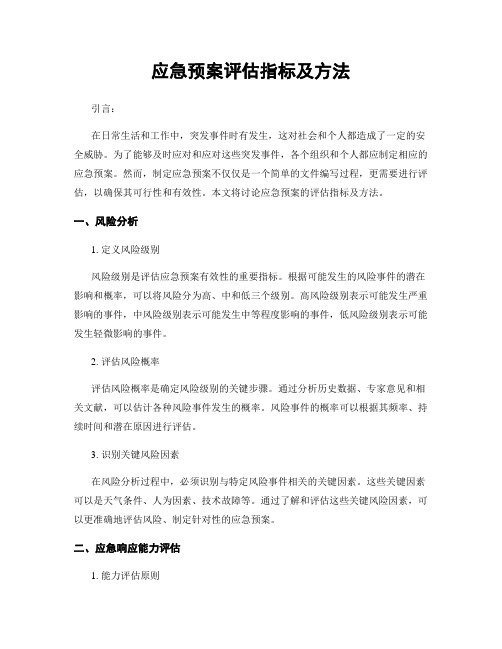 应急预案评估指标及方法

引言：

在日常生活和工作中，突发事件时有发生，这对社会和个人都造成了一定的安全威胁。为了能够及时应对和应对这些突发事件，各个组织和个人都应制定相应的应急预案。然而，制定应急预案不仅仅是一个简单的文件编写过程，更需要进行评估，以确保其可行性和有效性。本文将讨论应急预案的评估指标及方法。

一、风险分析

1. 定义风险级别

风险级别是评估应急预案有效性的重要指标。根据可能发生的风险事件的潜在影响和概率，可以将风险分为高、中和低三个级别。高风险级别表示可能发生严重影响的事件，中风险级别表示可能发生中等程度影响的事件，低风险级别表示可能发生轻微影响的事件。

2. 评估风险概率

评估风险概率是确定风险级别的关键步骤。通过分析历史数据、专家意见和相关文献，可以估计各种风险事件发生的概率。风险事件的概率可以根据其频率、持续时间和潜在原因进行评估。

3. 识别关键风险因素

在风险分析过程中，必须识别与特定风险事件相关的关键因素。这些关键因素可以是天气条件、人为因素、技术故障等。通过了解和评估这些关键风险因素，可以更准确地评估风险、制定针对性的应急预案。

二、应急响应能力评估

1. 能力评估原则